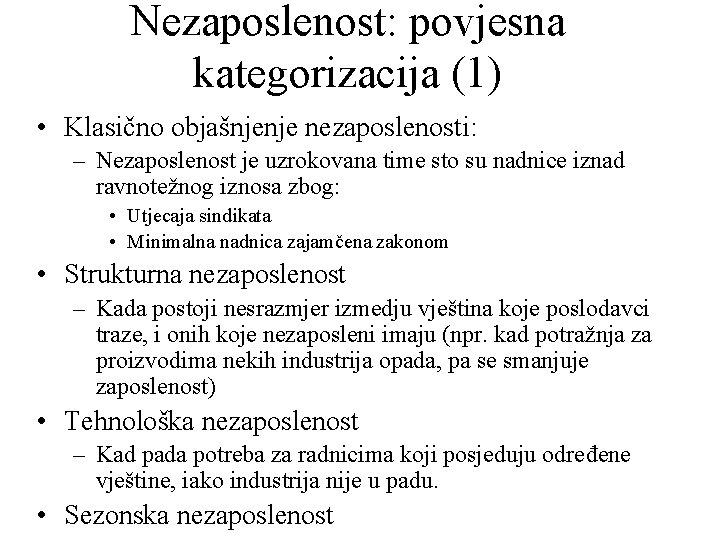 Nezaposlenost: povjesna kategorizacija (1)

• Klasično objašnjenje nezaposlenosti:
– Nezaposlenost je uzrokovana time sto su nadnice iznad ravnotežnog iznosa zbog:
• Utjecaja sindikata
• Minimalna nadnica zajamčena zakonom
• Strukturna nezaposlenost
– Kada postoji nesrazmjer izmedju vještina koje poslodavci traze, i onih koje nezaposleni imaju (npr. kad potražnja za proizvodima nekih industrija opada, pa se smanjuje zaposlenost)
• Tehnološka nezaposlenost
– Kad pada potreba za radnicima koji posjeduju određene vještine, iako industrija nije u padu.
• Sezonska nezaposlenost